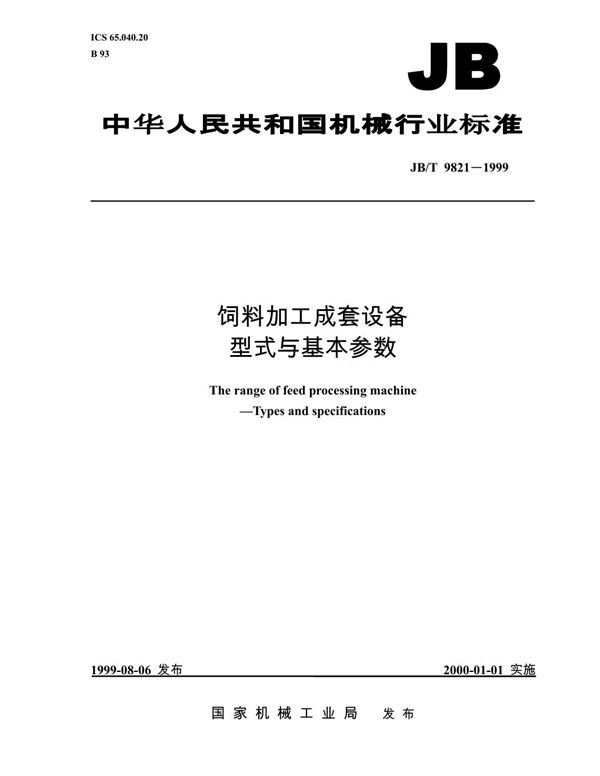 ICS 65.040.20
B 93

JB

中华人民共和国机械行业标准

JB/T 9821—1999

饲料加工成套设备
型式与基本参数

The range of feed processing machine
—Types and specifications

1999-08-06 发布

2000-01-01 实施

国家机械工业局 发布